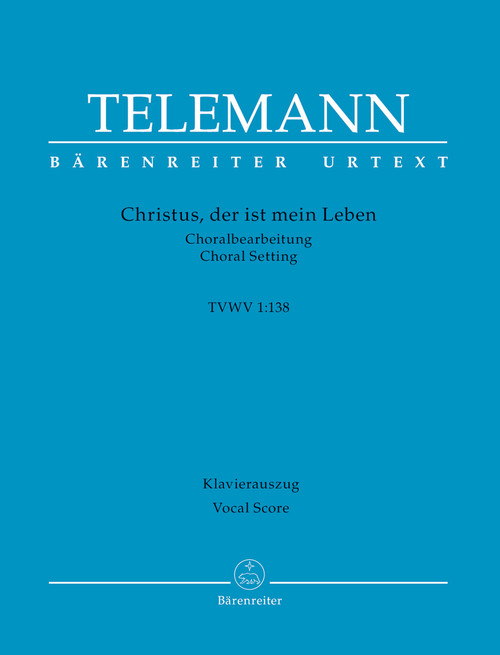 TELEMANN

BÄRENREITER URTEXT

Christus, der ist mein Leben
Choralbearbeitung
Choral Setting

TVWV 1:138

Klavierauszug
Vocal Score

Bärenreiter